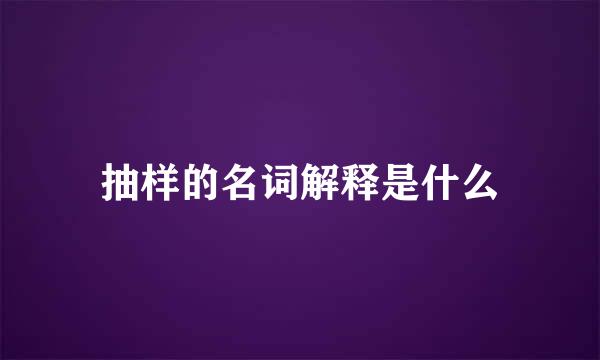 抽样的名词解释是什么